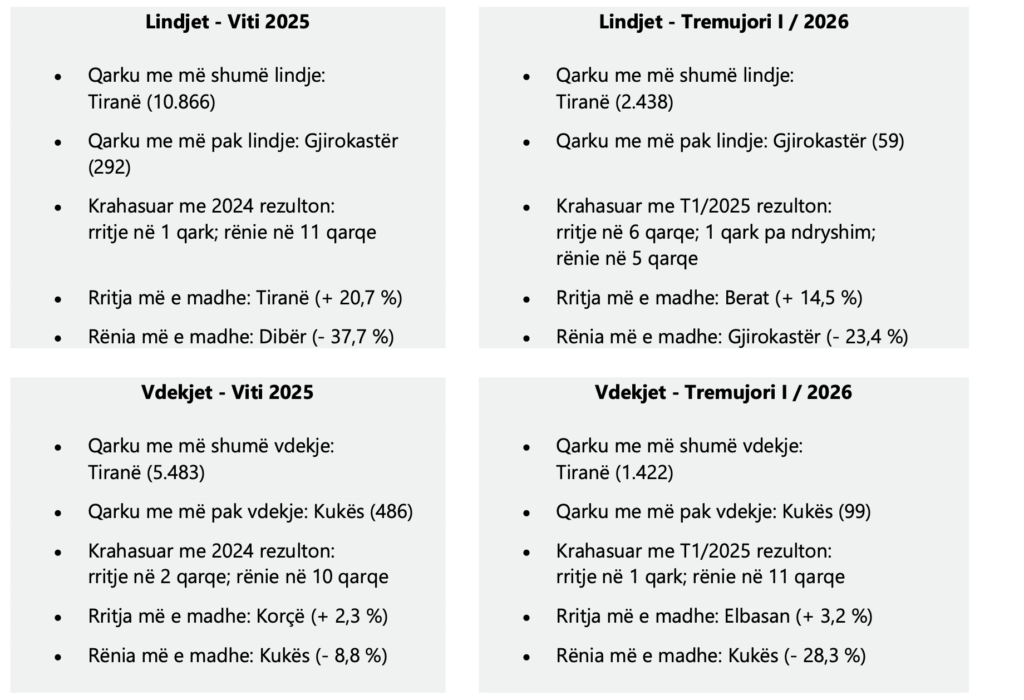 Lindjet - Viti 2025

• Qarku me më shumë lindje: Tiranë (10.866)
• Qarku me më pak lindje: Gjirokastër (292)
• Krahasuar me 2024 rezulton: rritje në 1 qark; rënie në 11 qarqe
• Rritja më e madhe: Tiranë (+ 20,7 %)
• Rënia më e madhe: Dibër (- 37,7 %)

Lindjet - Tremujori I / 2026

• Qarku me më shumë lindje: Tiranë (2.438)
• Qarku me më pak lindje: Gjirokastër (59)
• Krahasuar me T1/2025 rezulton: rritje në 6 qarqe; 1 qark pa ndryshim; rënie në 5 qarqe
• Rritja më e madhe: Berat (+ 14,5 %)
• Rënia më e madhe: Gjirokastër (- 23,4 %)

Vdekjet - Viti 2025

• Qarku me më shumë vdekje: Tiranë (5.483)
• Qarku me më pak vdekje: Kukës (486)
• Krahasuar me 2024 rezulton: rritje në 2 qarqe; rënie në 10 qarqe
• Rritja më e madhe: Korçë (+ 2,3 %)
• Rënia më e madhe: Kukës (- 8,8 %)

Vdekjet - Tremujori I / 2026

• Qarku me më shumë vdekje: Tiranë (1.422)
• Qarku me më pak vdekje: Kukës (99)
• Krahasuar me T1/2025 rezulton: rritje në 1 qark; rënie në 11 qarqe
• Rritja më e madhe: Elbasan (+ 3,2 %)
• Rënia më e madhe: Kukës (- 28,3 %)